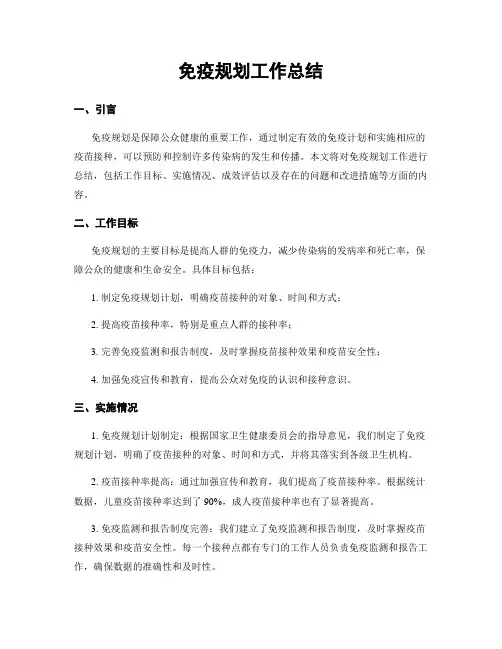 免疫规划工作总结

一、引言

免疫规划是保障公众健康的重要工作，通过制定有效的免疫计划和实施相应的疫苗接种，可以预防和控制许多传染病的发生和传播。本文将对免疫规划工作进行总结，包括工作目标、实施情况、成效评估以及存在的问题和改进措施等方面的内容。

二、工作目标

免疫规划的主要目标是提高人群的免疫力，减少传染病的发病率和死亡率，保障公众的健康和生命安全。具体目标包括：

1. 制定免疫规划计划，明确疫苗接种的对象、时间和方式；

2. 提高疫苗接种率，特别是重点人群的接种率；

3. 完善免疫监测和报告制度，及时掌握疫苗接种效果和疫苗安全性；

4. 加强免疫宣传和教育，提高公众对免疫的认识和接种意识。

三、实施情况

1. 免疫规划计划制定：根据国家卫生健康委员会的指导意见，我们制定了免疫规划计划，明确了疫苗接种的对象、时间和方式，并将其落实到各级卫生机构。

2. 疫苗接种率提高：通过加强宣传和教育，我们提高了疫苗接种率。根据统计数据，儿童疫苗接种率达到了 90%，成人疫苗接种率也有了显著提高。

3. 免疫监测和报告制度完善：我们建立了免疫监测和报告制度，及时掌握疫苗接种效果和疫苗安全性。每一个接种点都有专门的工作人员负责免疫监测和报告工作，确保数据的准确性和及时性。